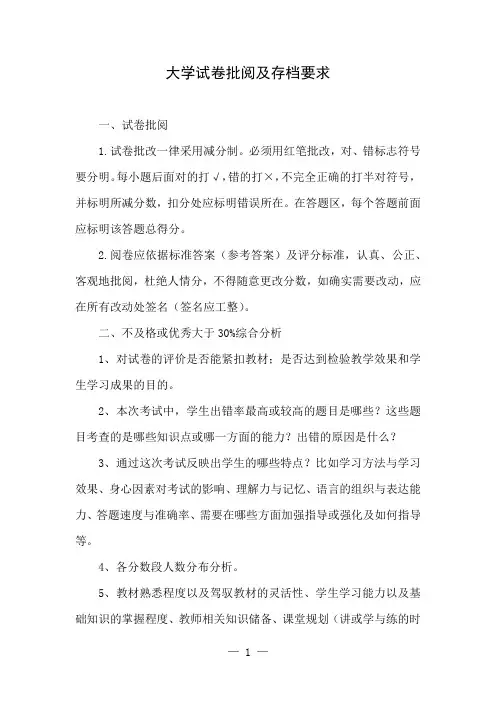 大学试卷批阅及存档要求

一、试卷批阅

1.试卷批改一律采用减分制。必须用红笔批改，对、错标志符号要分明。每小题后面对的打√，错的打×，不完全正确的打半对符号，并标明所减分数，扣分处应标明错误所在。在答题区，每个答题前面应标明该答题总得分。

2.阅卷应依据标准答案（参考答案）及评分标准，认真、公正、客观地批阅，杜绝人情分，不得随意更改分数，如确实需要改动，应在所有改动处签名（签名应工整）。

二、不及格或优秀大于30%综合分析

1、对试卷的评价是否能紧扣教材：是否达到检验教学效果和学生学习成果的目的。

2、本次考试中，学生出错率最高或较高的题目是哪些？这些题目考查的是哪些知识点或哪一方面的能力？出错的原因是什么？

3、通过这次考试反映出学生的哪些特点？比如学习方法与学习效果、身心因素对考试的影响、理解力与记忆、语言的组织与表达能力、答题速度与准确率、需要在哪些方面加强指导或强化及如何指导等。

4、各分数段人数分布分析。

5、教材熟悉程度以及驾驭教材的灵活性、学生学习能力以及基础知识的掌握程度、教师相关知识储备、课堂规划（讲或学与练的时

— 1 —